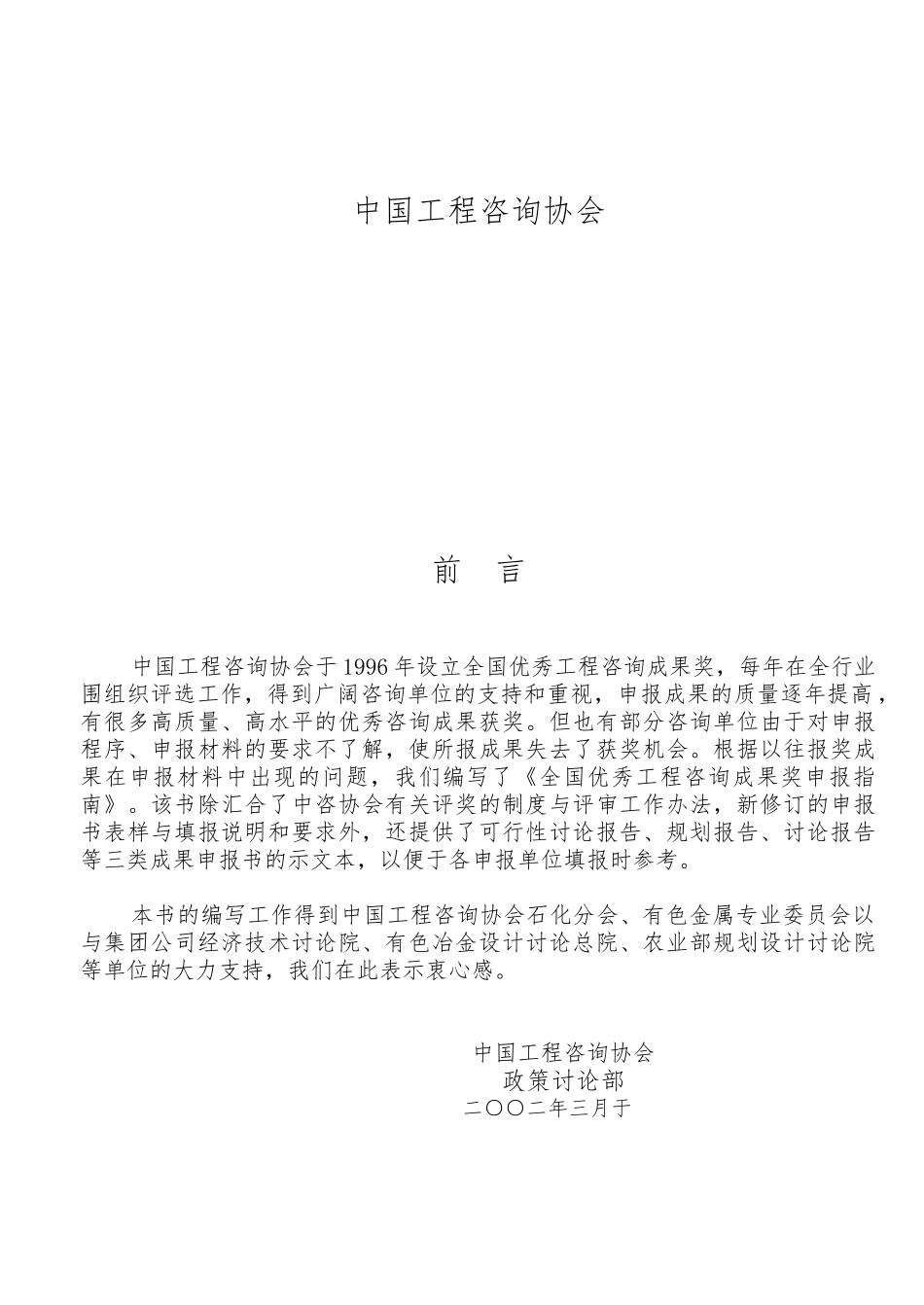 中国工程咨询协会

前　言

中国工程咨询协会于1996年设立全国优秀工程咨询成果奖，每年在全行业围组织评选工作，得到广阔咨询单位的支持和重视，申报成果的质量逐年提高，有很多高质量、高水平的优秀咨询成果获奖。但也有部分咨询单位由于对申报程序、申报材料的要求不了解，使所报成果失去了获奖机会。根据以往报奖成果在申报材料中出现的问题，我们编写了《全国优秀工程咨询成果奖申报指南》。该书除汇合了中咨协会有关评奖的制度与评审工作办法，新修订的申报书表样与填报说明和要求外，还提供了可行性讨论报告、规划报告、讨论报告等三类成果申报书的示文本，以便于各申报单位填报时参考。

本书的编写工作得到中国工程咨询协会石化分会、有色金属专业委员会以与集团公司经济技术讨论院、有色冶金设计讨论总院、农业部规划设计讨论院等单位的大力支持，我们在此表示衷心感。

中国工程咨询协会
政策讨论部
二〇〇二年三月于